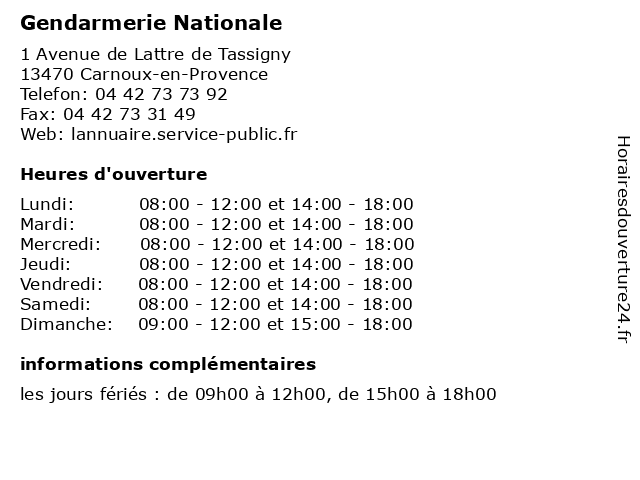 Gendarmerie Nationale

1 Avenue de Lattre de Tassigny
13470 Carnoux-en-Provence
Telefon: 04 42 73 73 92
Fax: 04 42 73 31 49
Web: lannuaire.service-public.fr

Heures d'ouverture

| | |
|---|---|
| Lundi: | 08:00 - 12:00 et 14:00 - 18:00 |
| Mardi: | 08:00 - 12:00 et 14:00 - 18:00 |
| Mercredi: | 08:00 - 12:00 et 14:00 - 18:00 |
| Jeudi: | 08:00 - 12:00 et 14:00 - 18:00 |
| Vendredi: | 08:00 - 12:00 et 14:00 - 18:00 |
| Samedi: | 08:00 - 12:00 et 14:00 - 18:00 |
| Dimanche: | 09:00 - 12:00 et 15:00 - 18:00 |

informations complémentaires

les jours fériés : de 09h00 à 12h00, de 15h00 à 18h00

Horairesdouverture24.fr